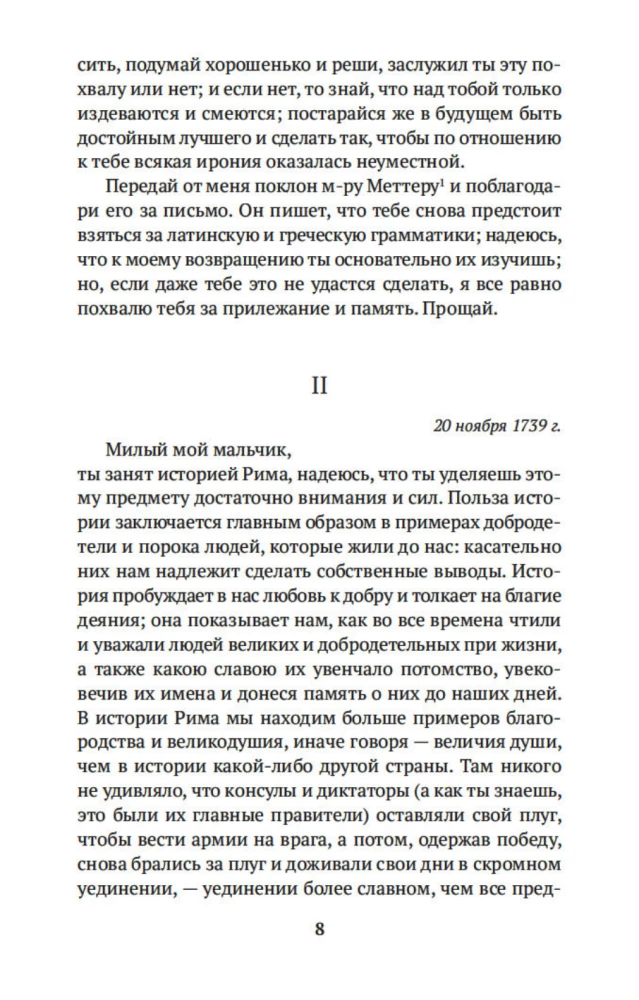 сить, подумай хорошенько и реши, заслужил ты эту похвалу или нет; и если нет, то знай, что над тобой только издеваются и смеются; постарайся же в будущем быть достойным лучшего и сделать так, чтобы по отношению к тебе всякая ирония оказалась неуместной.

Передай от меня поклон м-ру Меттеру$^1$ и поблагодари его за письмо. Он пишет, что тебе снова предстоит взяться за латинскую и греческую грамматики; надеюсь, что к моему возвращению ты основательно их изучишь; но, если даже тебе это не удастся сделать, я все равно похвалю тебя за прилежание и память. Прощай.

II

20 ноября 1739 г.

Милый мой мальчик,
ты занят историей Рима, надеюсь, что ты уделяешь этому предмету достаточно внимания и сил. Польза истории заключается главным образом в примерах добродетели и порока людей, которые жили до нас: касательно них нам надлежит сделать собственные выводы. История пробуждает в нас любовь к добру и толкает на благие деяния; она показывает нам, как во все времена чтили и уважали людей великих и добродетельных при жизни, а также какою славою их увенчало потомство, увековечив их имена и донеся память о них до наших дней. В истории Рима мы находим больше примеров благородства и великодушия, иначе говоря — величия души, чем в истории какой-либо другой страны. Там никого не удивляло, что консулы и диктаторы (а как ты знаешь, это были их главные правители) оставляли свой плуг, чтобы вести армии на врага, а потом, одержав победу, снова брались за плуг и доживали свои дни в скромном уединении, — уединении более славном, чем все пред-

8